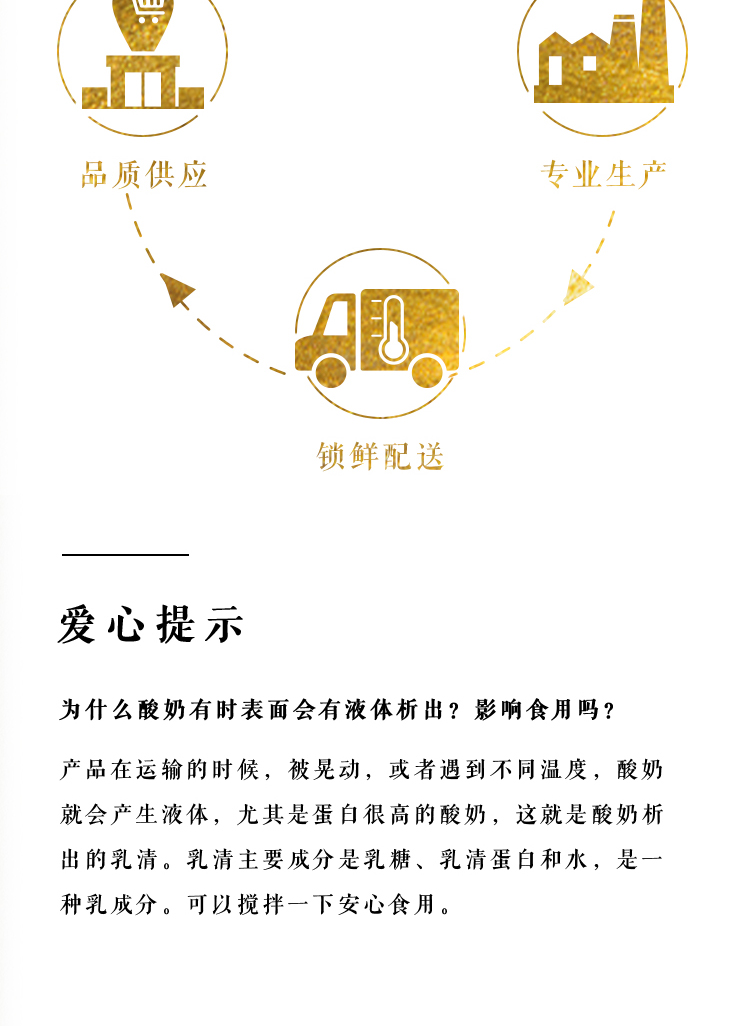 品质供应

专业生产

锁鲜配送

爱心提示

为什么酸奶有时表面会有液体析出？影响食用吗？

产品在运输的时候，被晃动，或者遇到不同温度，酸奶就会产生液体，尤其是蛋白很高的酸奶，这就是酸奶析出的乳清。乳清主要成分是乳糖、乳清蛋白和水，是一种乳成分。可以搅拌一下安心食用。